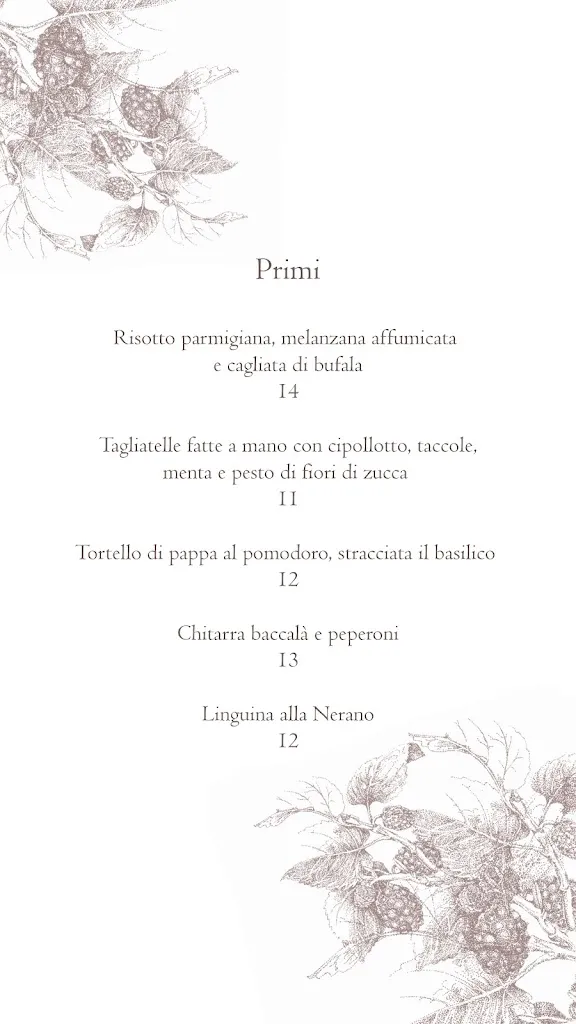 Primi

Risotto parmigiana, melanzana affumicata e cagliata di bufala
14

Tagliatelle fatte a mano con cipollotto, taccole, menta e pesto di fiori di zucca
11

Tortello di pappa al pomodoro, stracciata il basilico
12

Chitarra baccalà e peperoni
13

Linguina alla Nerano
12